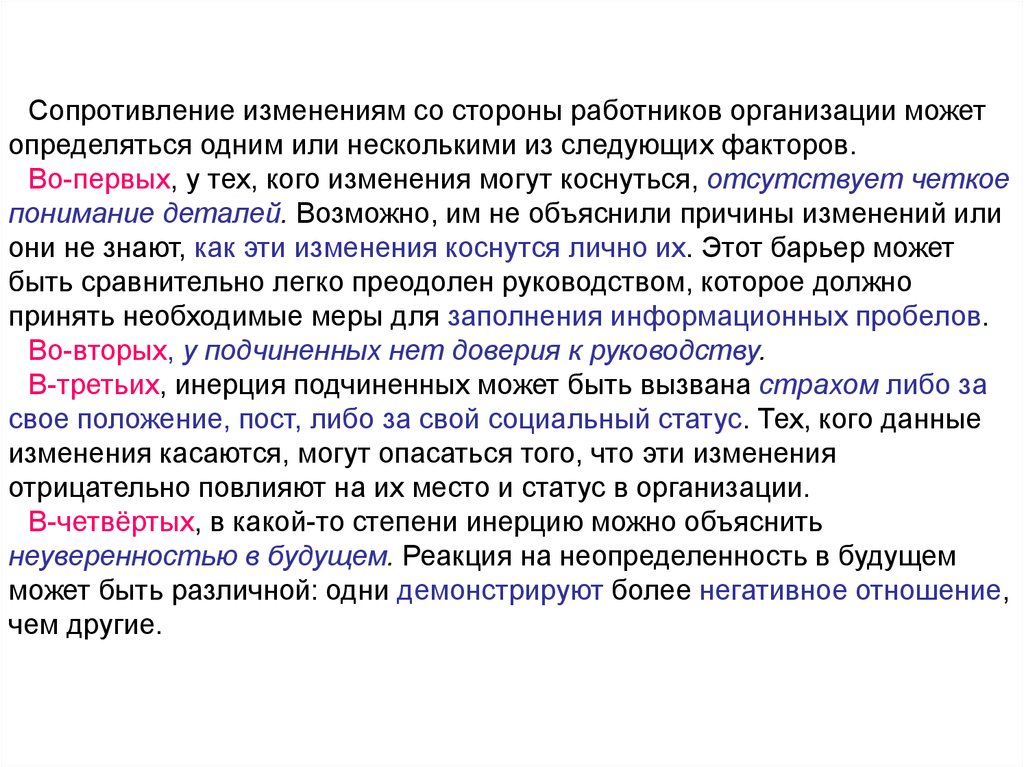 Сопротивление изменениям со стороны работников организации может определяться одним или несколькими из следующих факторов.

Во-первых, у тех, кого изменения могут коснуться, отсутствует четкое понимание деталей. Возможно, им не объяснили причины изменений или они не знают, как эти изменения коснутся лично их. Этот барьер может быть сравнительно легко преодолен руководством, которое должно принять необходимые меры для заполнения информационных пробелов.

Во-вторых, у подчиненных нет доверия к руководству.

В-третьих, инерция подчиненных может быть вызвана страхом либо за свое положение, пост, либо за свой социальный статус. Тех, кого данные изменения касаются, могут опасаться того, что эти изменения отрицательно повлияют на их место и статус в организации.

В-четвёртых, в какой-то степени инерцию можно объяснить неуверенностью в будущем. Реакция на неопределенность в будущем может быть различной: одни демонстрируют более негативное отношение, чем другие.